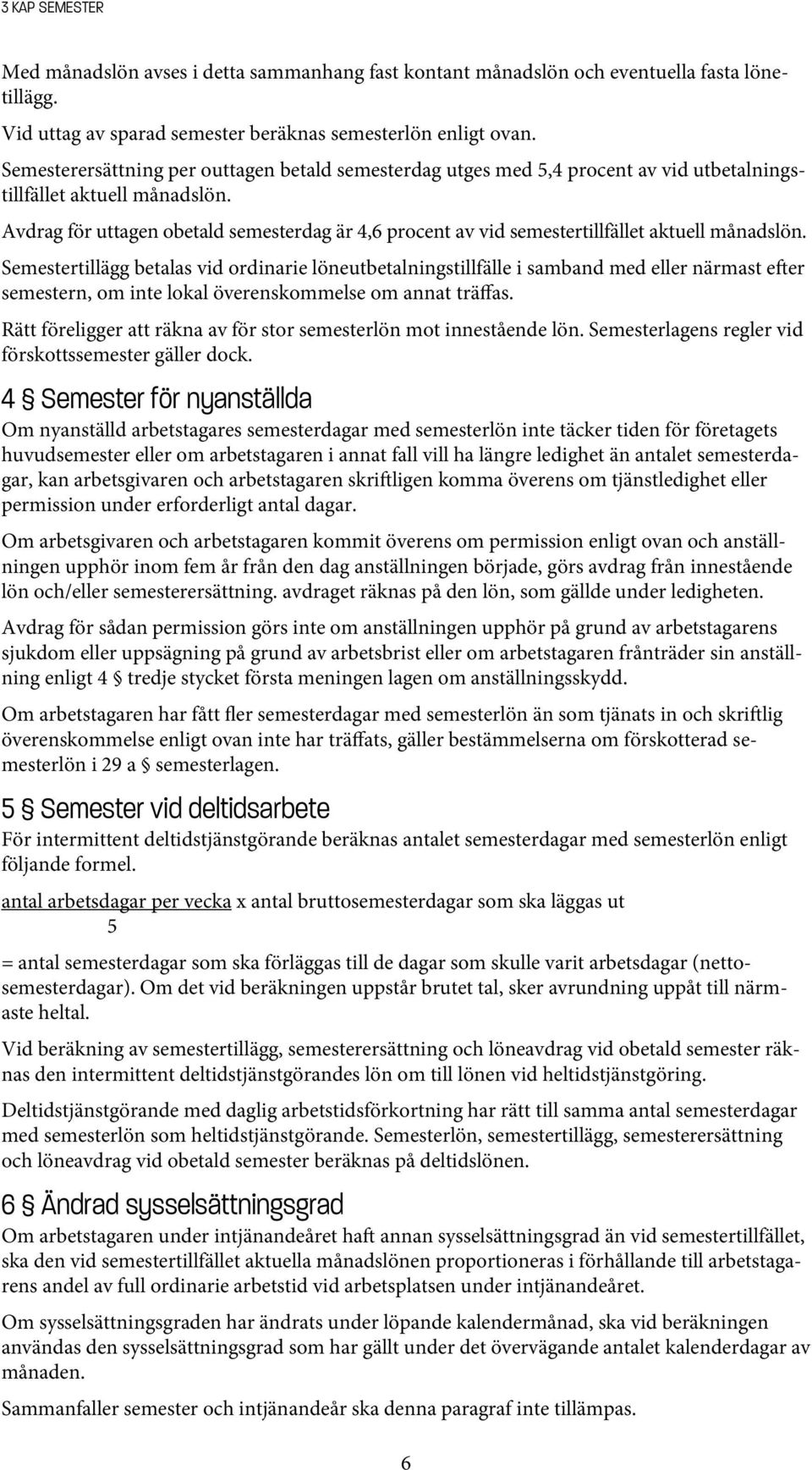 3 KAP SEMESTER

Med månadslön avses i detta sammanhang fast kontant månadslön och eventuella fasta lönetillägg.

Vid uttag av sparad semester beräknas semesterlön enligt ovan.

Semesterersättning per outtagen betald semesterdag utges med 5,4 procent av vid utbetalningstillfället aktuell månadslön.

Avdrag för uttagen obetald semesterdag är 4,6 procent av vid semestertillfället aktuell månadslön.

Semestertillägg betalas vid ordinarie löneutbetalningstillfälle i samband med eller närmast efter semestern, om inte lokal överenskommelse om annat träffas.

Rätt föreligger att räkna av för stor semesterlön mot innestående lön. Semesterlagens regler vid förskottssemester gäller dock.

4 § Semester för nyanställda

Om nyanställd arbetstagares semesterdagar med semesterlön inte täcker tiden för företagets huvudsemester eller om arbetstagaren i annat fall vill ha längre ledighet än antalet semesterdagar, kan arbetsgivaren och arbetstagaren skriftligen komma överens om tjänstledighet eller permission under erforderligt antal dagar.

Om arbetsgivaren och arbetstagaren kommit överens om permission enligt ovan och anställningen upphör inom fem år från den dag anställningen började, görs avdrag från innestående lön och/eller semesterersättning. avdraget räknas på den lön, som gällde under ledigheten.

Avdrag för sådan permission görs inte om anställningen upphör på grund av arbetstagarens sjukdom eller uppsägning på grund av arbetsbrist eller om arbetstagaren frånträder sin anställning enligt 4 § tredje stycket första meningen lagen om anställningsskydd.

Om arbetstagaren har fått fler semesterdagar med semesterlön än som tjänats in och skriftlig överenskommelse enligt ovan inte har träffats, gäller bestämmelserna om förskotterad semesterlön i 29 a § semesterlagen.

5 § Semester vid deltidsarbete

För intermittent deltidstjänstgörande beräknas antalet semesterdagar med semesterlön enligt följande formel.

antal arbetsdagar per vecka x antal bruttosemesterdagar som ska läggas ut
5

= antal semesterdagar som ska förläggas till de dagar som skulle varit arbetsdagar (nettosemesterdagar). Om det vid beräkningen uppstår brutet tal, sker avrundning uppåt till närmaste heltal.

Vid beräkning av semestertillägg, semesterersättning och löneavdrag vid obetald semester räknas den intermittent deltidstjänstgörandes lön om till lönen vid heltidstjänstgöring.

Deltidstjänstgörande med daglig arbetstidsförkortning har rätt till samma antal semesterdagar med semesterlön som heltidstjänstgörande. Semesterlön, semestertillägg, semesterersättning och löneavdrag vid obetald semester beräknas på deltidslönen.

6 § Ändrad sysselsättningsgrad

Om arbetstagaren under intjänandeåret haft annan sysselsättningsgrad än vid semestertillfället, ska den vid semestertillfället aktuella månadslönen proportioneras i förhållande till arbetstagarens andel av full ordinarie arbetstid vid arbetsplatsen under intjänandeåret.

Om sysselsättningsgraden har ändrats under löpande kalendermånad, ska vid beräkningen användas den sysselsättningsgrad som har gällt under det övervägande antalet kalenderdagar av månaden.

Sammanfaller semester och intjänandeår ska denna paragraf inte tillämpas.

6